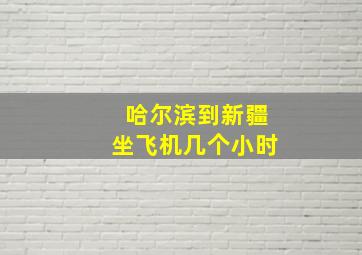 哈尔滨到新疆
坐飞机几个小时